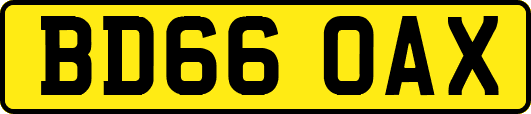 BD66 OAX